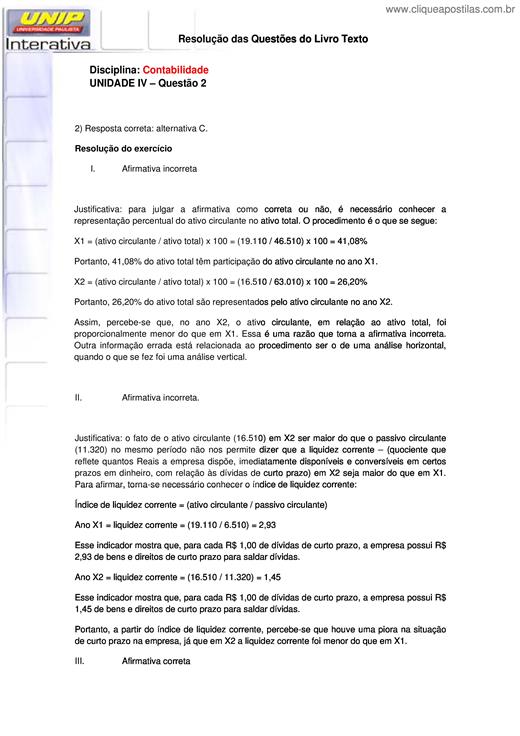 www.cliqueapostilas.com.br

UNIP
UNIVERSIDADE PAULISTA
Interativa

Resolução das Questões do Livro Texto

Disciplina: Contabilidade
UNIDADE IV – Questão 2

2) Resposta correta: alternativa C.

Resolução do exercício

I. Afirmativa incorreta

Justificativa: para julgar a afirmativa como correta ou não, é necessário conhecer a representação percentual do ativo circulante no ativo total. O procedimento é o que se segue:

X1 = (ativo circulante / ativo total) x 100 = (19.110 / 46.510) x 100 = 41,08%

Portanto, 41,08% do ativo total têm participação do ativo circulante no ano X1.

X2 = (ativo circulante / ativo total) x 100 = (16.510 / 63.010) x 100 = 26,20%

Portanto, 26,20% do ativo total são representados pelo ativo circulante no ano X2.

Assim, percebe-se que, no ano X2, o ativo circulante, em relação ao ativo total, foi proporcionalmente menor do que em X1. Essa é uma razão que torna a afirmativa incorreta. Outra informação errada está relacionada ao procedimento ser o de uma análise horizontal, quando o que se fez foi uma análise vertical.

II. Afirmativa incorreta.

Justificativa: o fato de o ativo circulante (16.510) em X2 ser maior do que o passivo circulante (11.320) no mesmo período não nos permite dizer que a liquidez corrente – (quociente que reflete quantos Reais a empresa dispõe, imediatamente disponíveis e conversíveis em certos prazos em dinheiro, com relação às dívidas de curto prazo) em X2 seja maior do que em X1. Para afirmar, torna-se necessário conhecer o índice de liquidez corrente:

Índice de liquidez corrente = (ativo circulante / passivo circulante)

Ano X1 = liquidez corrente = (19.110 / 6.510) = 2,93

Esse indicador mostra que, para cada R$ 1,00 de dívidas de curto prazo, a empresa possui R$ 2,93 de bens e direitos de curto prazo para saldar dívidas.

Ano X2 = liquidez corrente = (16.510 / 11.320) = 1,45

Esse indicador mostra que, para cada R$ 1,00 de dívidas de curto prazo, a empresa possui R$ 1,45 de bens e direitos de curto prazo para saldar dívidas.

Portanto, a partir do índice de liquidez corrente, percebe-se que houve uma piora na situação de curto prazo na empresa, já que em X2 a liquidez corrente foi menor do que em X1.

III. Afirmativa correta